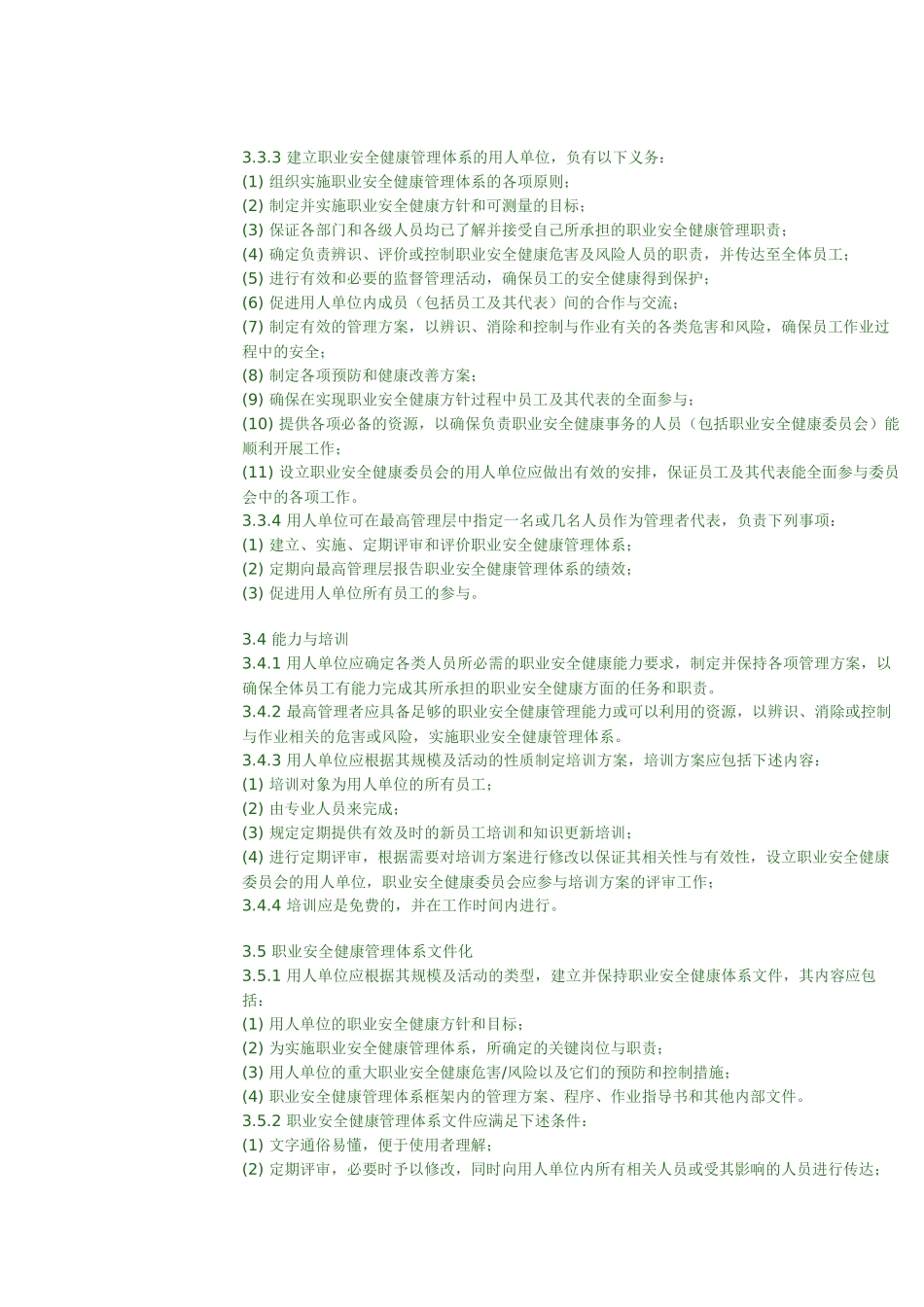 3.3.3 建立职业安全健康管理体系的用人单位，负有以下义务：
(1) 组织实施职业安全健康管理体系的各项原则；
(2) 制定并实施职业安全健康方针和可测量的目标；
(3) 保证各部门和各级人员均已了解并接受自己所承担的职业安全健康管理职责；
(4) 确定负责辨识、评价或控制职业安全健康危害及风险人员的职责，并传达至全体员工；
(5) 进行有效和必要的监督管理活动，确保员工的安全健康得到保护；
(6) 促进用人单位内成员（包括员工及其代表）间的合作与交流；
(7) 制定有效的管理方案，以辨识、消除和控制与作业有关的各类危害和风险，确保员工作业过程中的安全；
(8) 制定各项预防和健康改善方案；
(9) 确保在实现职业安全健康方针过程中员工及其代表的全面参与；
(10) 提供各项必备的资源，以确保负责职业安全健康事务的人员（包括职业安全健康委员会）能顺利开展工作；
(11) 设立职业安全健康委员会的用人单位应做出有效的安排，保证员工及其代表能全面参与委员会中的各项工作。
3.3.4 用人单位可在最高管理层中指定一名或几名人员作为管理者代表，负责下列事项：
(1) 建立、实施、定期评审和评价职业安全健康管理体系；
(2) 定期向最高管理层报告职业安全健康管理体系的绩效；
(3) 促进用人单位所有员工的参与。

3.4 能力与培训
3.4.1 用人单位应确定各类人员所必需的职业安全健康能力要求，制定并保持各项管理方案，以确保全体员工有能力完成其所承担的职业安全健康方面的任务和职责。
3.4.2 最高管理者应具备足够的职业安全健康管理能力或可以利用的资源，以辨识、消除或控制与作业相关的危害或风险，实施职业安全健康管理体系。
3.4.3 用人单位应根据其规模及活动的性质制定培训方案，培训方案应包括下述内容：
(1) 培训对象为用人单位的所有员工；
(2) 由专业人员来完成；
(3) 规定定期提供有效及时的新员工培训和知识更新培训；
(4) 进行定期评审，根据需要对培训方案进行修改以保证其相关性与有效性，设立职业安全健康委员会的用人单位，职业安全健康委员会应参与培训方案的评审工作；
3.4.4 培训应是免费的，并在工作时间内进行。

3.5 职业安全健康管理体系文件化
3.5.1 用人单位应根据其规模及活动的类型，建立并保持职业安全健康体系文件，其内容应包括：
(1) 用人单位的职业安全健康方针和目标；
(2) 为实施职业安全健康管理体系，所确定的关键岗位与职责；
(3) 用人单位的重大职业安全健康危害/风险以及它们的预防和控制措施；
(4) 职业安全健康管理体系框架内的管理方案、程序、作业指导书和其他内部文件。
3.5.2 职业安全健康管理体系文件应满足下述条件：
(1) 文字通俗易懂，便于使用者理解；
(2) 定期评审，必要时予以修改，同时向用人单位内所有相关人员或受其影响的人员进行传达；